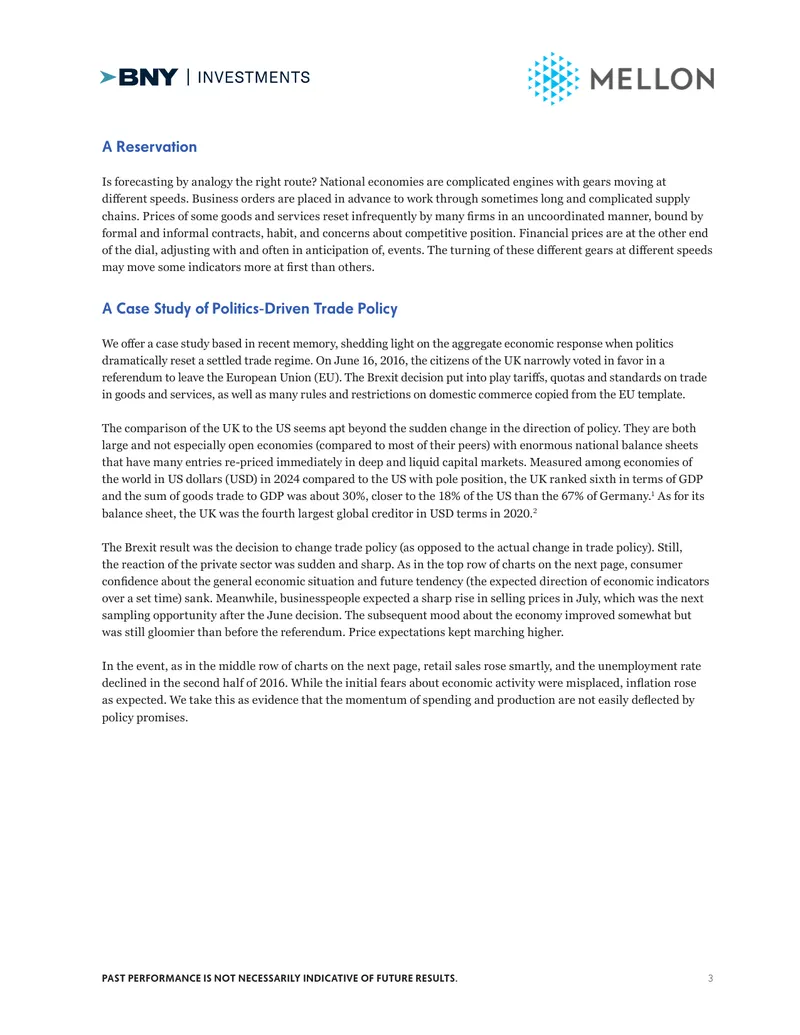 BNY | INVESTMENTS

MELLON

A Reservation

Is forecasting by analogy the right route? National economies are complicated engines with gears moving at different speeds. Business orders are placed in advance to work through sometimes long and complicated supply chains. Prices of some goods and services reset infrequently by many firms in an uncoordinated manner, bound by formal and informal contracts, habit, and concerns about competitive position. Financial prices are at the other end of the dial, adjusting with and often in anticipation of, events. The turning of these different gears at different speeds may move some indicators more at first than others.

A Case Study of Politics-Driven Trade Policy

We offer a case study based in recent memory, shedding light on the aggregate economic response when politics dramatically reset a settled trade regime. On June 16, 2016, the citizens of the UK narrowly voted in favor in a referendum to leave the European Union (EU). The Brexit decision put into play tariffs, quotas and standards on trade in goods and services, as well as many rules and restrictions on domestic commerce copied from the EU template.

The comparison of the UK to the US seems apt beyond the sudden change in the direction of policy. They are both large and not especially open economies (compared to most of their peers) with enormous national balance sheets that have many entries re-priced immediately in deep and liquid capital markets. Measured among economies of the world in US dollars (USD) in 2024 compared to the US with pole position, the UK ranked sixth in terms of GDP and the sum of goods trade to GDP was about 30%, closer to the 18% of the US than the 67% of Germany.$^{1}$ As for its balance sheet, the UK was the fourth largest global creditor in USD terms in 2020.$^{2}$

The Brexit result was the decision to change trade policy (as opposed to the actual change in trade policy). Still, the reaction of the private sector was sudden and sharp. As in the top row of charts on the next page, consumer confidence about the general economic situation and future tendency (the expected direction of economic indicators over a set time) sank. Meanwhile, businesspeople expected a sharp rise in selling prices in July, which was the next sampling opportunity after the June decision. The subsequent mood about the economy improved somewhat but was still gloomier than before the referendum. Price expectations kept marching higher.

In the event, as in the middle row of charts on the next page, retail sales rose smartly, and the unemployment rate declined in the second half of 2016. While the initial fears about economic activity were misplaced, inflation rose as expected. We take this as evidence that the momentum of spending and production are not easily deflected by policy promises.

PAST PERFORMANCE IS NOT NECESSARILY INDICATIVE OF FUTURE RESULTS.

3